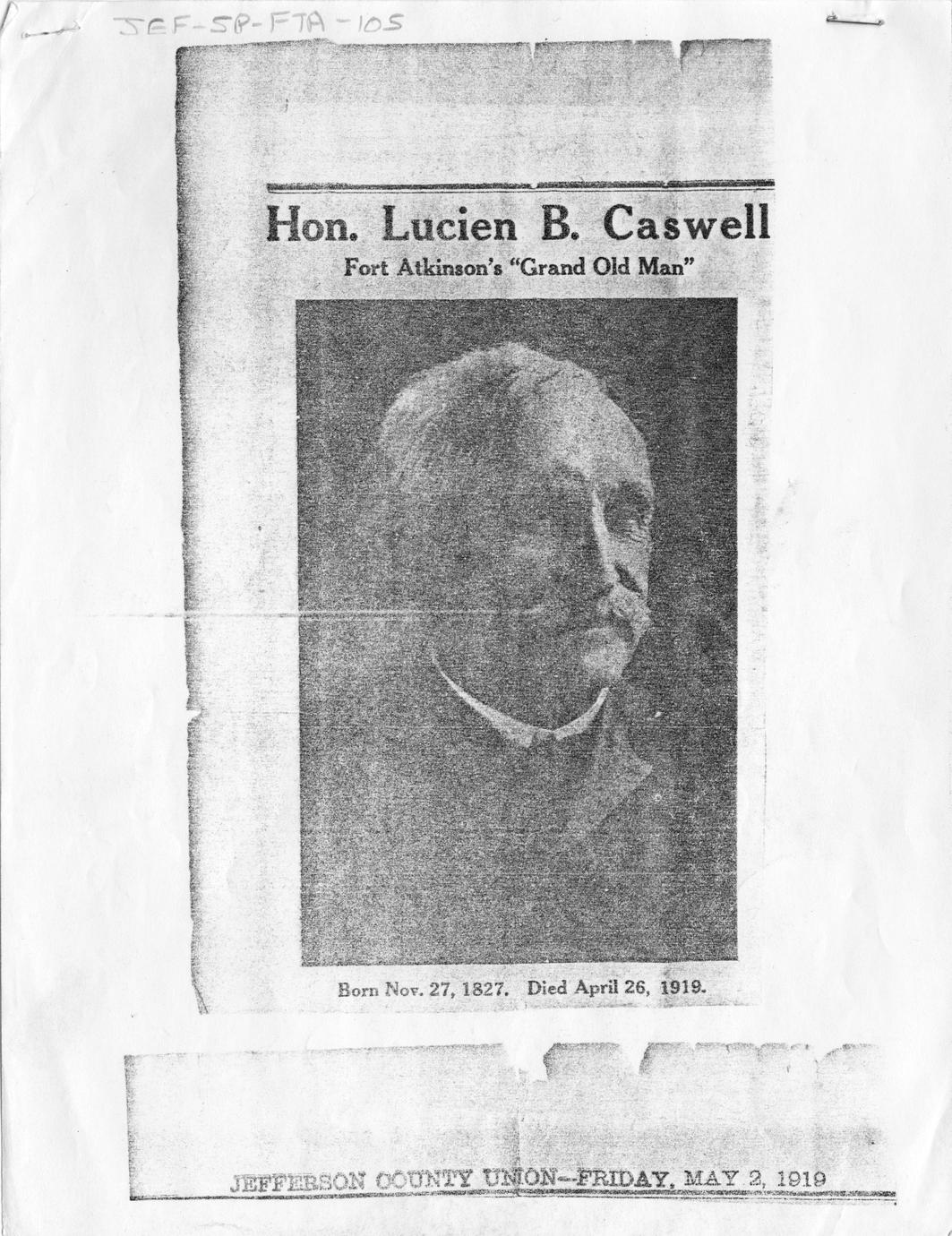 JEF-SP-FTA-105

Hon. Lucien B. Caswell

Fort Atkinson's "Grand Old Man"

Born Nov. 27, 1827. Died April 26, 1919.

JEFFERSON COUNTY UNION--FRIDAY, MAY 2, 1919